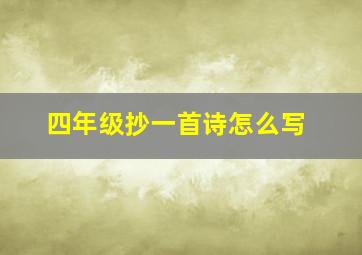 四年级抄一首诗怎么写